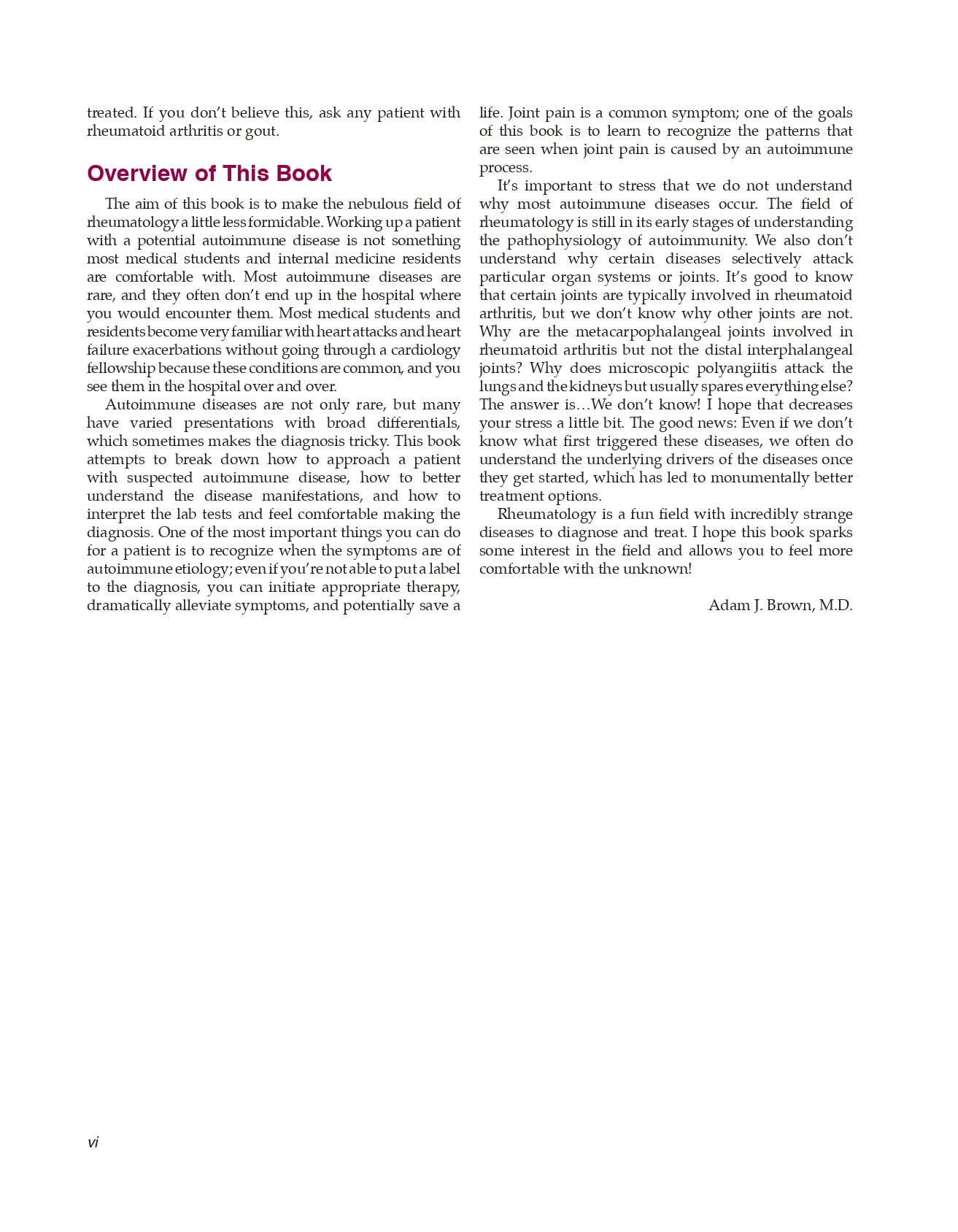 treated. If you don't believe this, ask any patient with rheumatoid arthritis or gout.

Overview of This Book

The aim of this book is to make the nebulous field of rheumatology a little less formidable. Working up a patient with a potential autoimmune disease is not something most medical students and internal medicine residents are comfortable with. Most autoimmune diseases are rare, and they often don't end up in the hospital where you would encounter them. Most medical students and residents become very familiar with heart attacks and heart failure exacerbations without going through a cardiology fellowship because these conditions are common, and you see them in the hospital over and over.

Autoimmune diseases are not only rare, but many have varied presentations with broad differentials, which sometimes makes the diagnosis tricky. This book attempts to break down how to approach a patient with suspected autoimmune disease, how to better understand the disease manifestations, and how to interpret the lab tests and feel comfortable making the diagnosis. One of the most important things you can do for a patient is to recognize when the symptoms are of autoimmune etiology; even if you're not able to put a label to the diagnosis, you can initiate appropriate therapy, dramatically alleviate symptoms, and potentially save a life. Joint pain is a common symptom; one of the goals of this book is to learn to recognize the patterns that are seen when joint pain is caused by an autoimmune process.

It's important to stress that we do not understand why most autoimmune diseases occur. The field of rheumatology is still in its early stages of understanding the pathophysiology of autoimmunity. We also don't understand why certain diseases selectively attack particular organ systems or joints. It's good to know that certain joints are typically involved in rheumatoid arthritis, but we don't know why other joints are not. Why are the metacarpophalangeal joints involved in rheumatoid arthritis but not the distal interphalangeal joints? Why does microscopic polyangiitis attack the lungs and the kidneys but usually spares everything else? The answer is…We don't know! I hope that decreases your stress a little bit. The good news: Even if we don't know what first triggered these diseases, we often do understand the underlying drivers of the diseases once they get started, which has led to monumentally better treatment options.

Rheumatology is a fun field with incredibly strange diseases to diagnose and treat. I hope this book sparks some interest in the field and allows you to feel more comfortable with the unknown!

Adam J. Brown, M.D.

vi